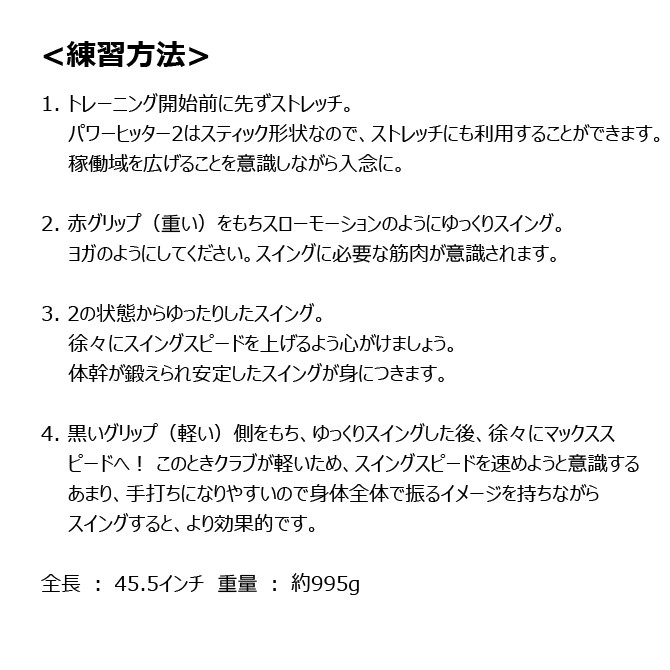 <練習方法>

1. トレーニング開始前に先ずストレッチ。
パワーヒッター2はスティック形状なので、ストレッチにも利用することができます。
稼働域を広げることを意識しながら入念に。

2. 赤グリップ（重い）をもちスローモーションのようにゆっくりスイング。
ヨガのようにしてください。スイングに必要な筋肉が意識されます。

3. 2の状態からゆったりしたスイング。
徐々にスイングスピードを上げるよう心がけましょう。
体幹が鍛えられ安定したスイングが身につきます。

4. 黒いグリップ（軽い）側をもち、ゆっくりスイングした後、徐々にマックススピードへ！ このときクラブが軽いため、スイングスピードを速めようと意識するあまり、手打ちになりやすいので身体全体で振るイメージを持ちながらスイングすると、より効果的です。

全長 ： 45.5インチ 重量 ： 約995g